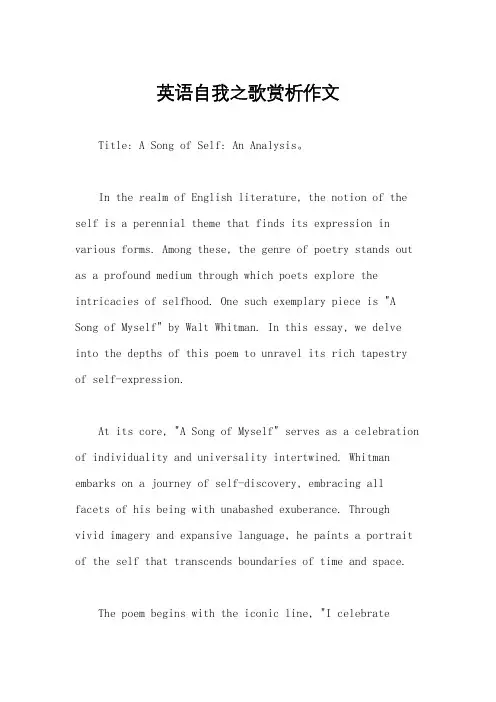 英语自我之歌赏析作文

Title: A Song of Self: An Analysis。

In the realm of English literature, the notion of the self is a perennial theme that finds its expression in various forms. Among these, the genre of poetry stands out as a profound medium through which poets explore the intricacies of selfhood. One such exemplary piece is "A Song of Myself" by Walt Whitman. In this essay, we delve into the depths of this poem to unravel its rich tapestry of self-expression.

At its core, "A Song of Myself" serves as a celebration of individuality and universality intertwined. Whitman embarks on a journey of self-discovery, embracing all facets of his being with unabashed exuberance. Through vivid imagery and expansive language, he paints a portrait of the self that transcends boundaries of time and space.

The poem begins with the iconic line, "I celebrate